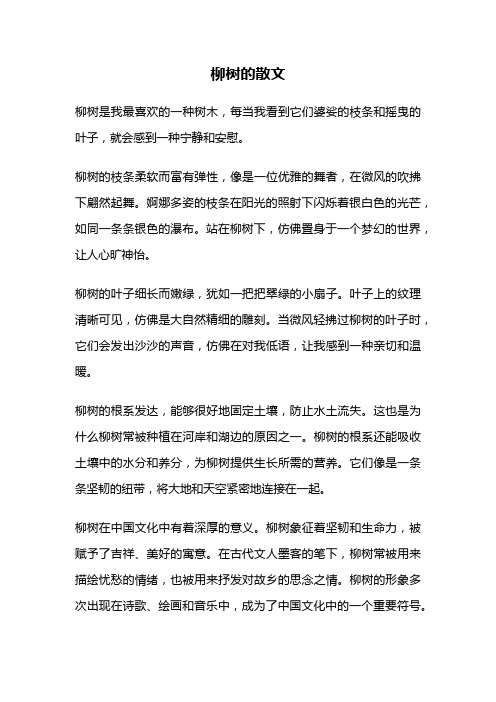 柳树的散文

柳树是我最喜欢的一种树木，每当我看到它们婆娑的枝条和摇曳的叶子，就会感到一种宁静和安慰。

柳树的枝条柔软而富有弹性，像是一位优雅的舞者，在微风的吹拂下翩然起舞。婀娜多姿的枝条在阳光的照射下闪烁着银白色的光芒，如同一条条银色的瀑布。站在柳树下，仿佛置身于一个梦幻的世界，让人心旷神怡。

柳树的叶子细长而嫩绿，犹如一把把翠绿的小扇子。叶子上的纹理清晰可见，仿佛是大自然精细的雕刻。当微风轻拂过柳树的叶子时，它们会发出沙沙的声音，仿佛在对我低语，让我感到一种亲切和温暖。

柳树的根系发达，能够很好地固定土壤，防止水土流失。这也是为什么柳树常被种植在河岸和湖边的原因之一。柳树的根系还能吸收土壤中的水分和养分，为柳树提供生长所需的营养。它们像是一条条坚韧的纽带，将大地和天空紧密地连接在一起。

柳树在中国文化中有着深厚的意义。柳树象征着坚韧和生命力，被赋予了吉祥、美好的寓意。在古代文人墨客的笔下，柳树常被用来描绘忧愁的情绪，也被用来抒发对故乡的思念之情。柳树的形象多次出现在诗歌、绘画和音乐中，成为了中国文化中的一个重要符号。